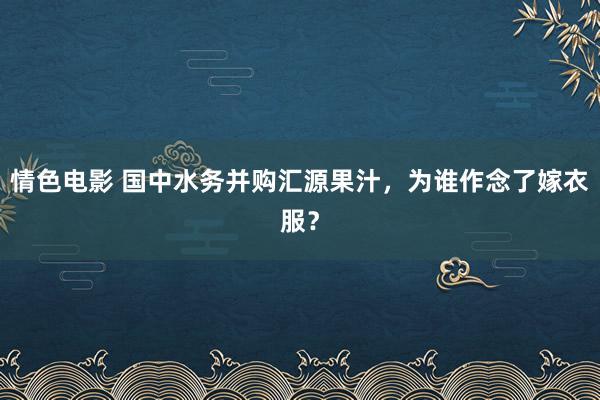 情色电影 国中水务并购汇源果汁，为谁作念了嫁衣服？